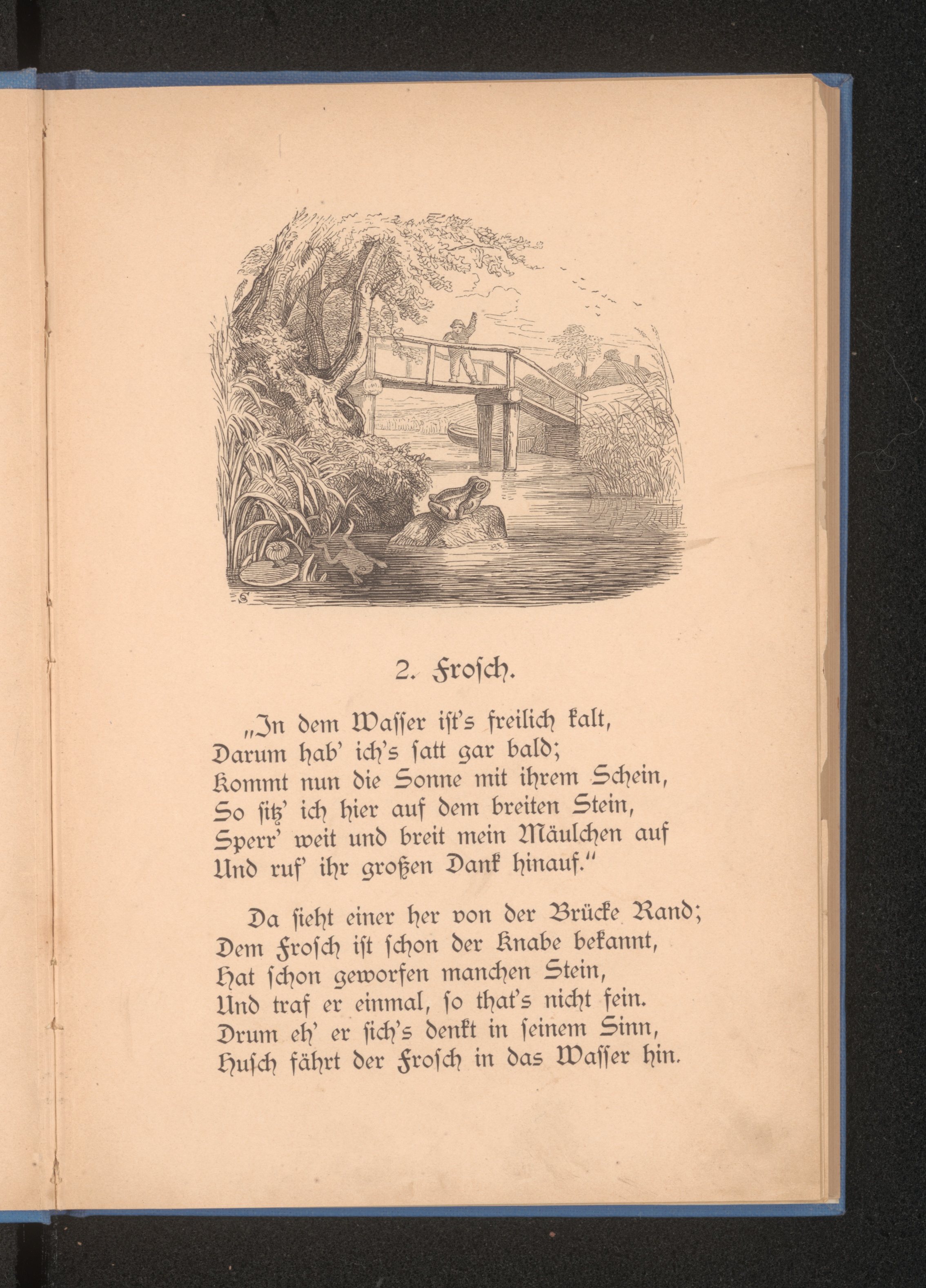 2. Frosch.

„In dem Wasser ist's freilich kalt, Darum hab' ich's satt gar bald; Kommt nun die Sonne mit ihrem Schein, So sitz' ich hier auf dem breiten Stein, Sperr' weit und breit mein Mäulchen auf Und ruf' ihr großen Dank hinauf."

Da sieht einer her von der Brücke Rand; Dem Frosch ist schon der Knabe bekannt, Hat schon geworfen manchen Stein, Und traf er einmal, so that's nicht fein. Drum eh' er sich's denkt in seinem Sinn, Husch fährt der Frosch in das Wasser hin.